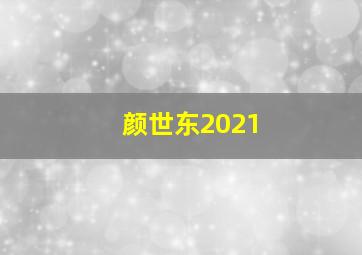 颜世东2021